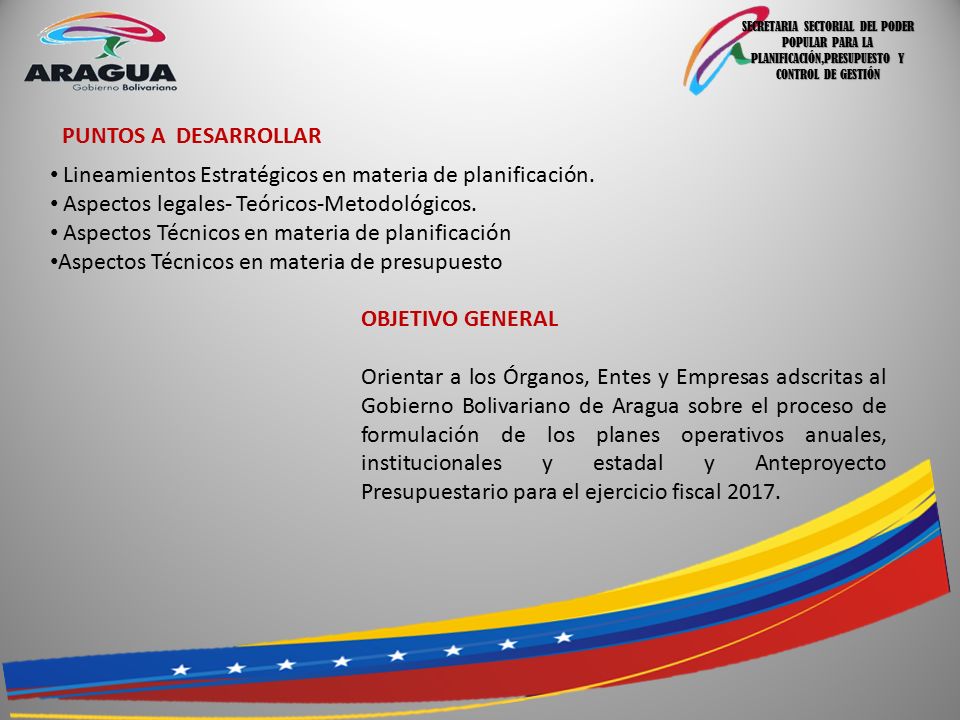 ARAGUA
Gobierno Bolivariano

SECRETARIA SECTORIAL DEL PODER POPULAR PARA LA PLANIFICACIÓN,PRESUPUESTO Y CONTROL DE GESTIÓN

PUNTOS A DESARROLLAR

• Lineamientos Estratégicos en materia de planificación.
• Aspectos legales- Teóricos-Metodológicos.
• Aspectos Técnicos en materia de planificación
•Aspectos Técnicos en materia de presupuesto

OBJETIVO GENERAL

Orientar a los Órganos, Entes y Empresas adscritas al Gobierno Bolivariano de Aragua sobre el proceso de formulación de los planes operativos anuales, institucionales y estadal y Anteproyecto Presupuestario para el ejercicio fiscal 2017.